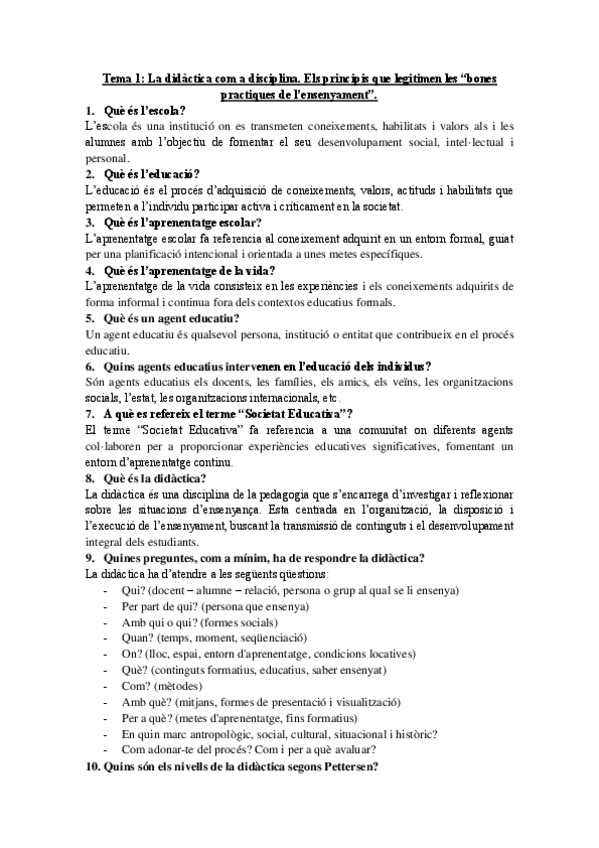 Tema 1: La didàctica com a disciplina. Els principis que legitimen les "bones practiques de l'ensenyament".

1. Què és l'escola?
L'escola és una institució on es transmeten coneixements, habilitats i valors als i les alumnes amb l'objectiu de fomentar el seu desenvolupament social, intel·lectual i personal.

2. Què és l'educació?
L'educació és el procés d'adquisició de coneixements, valors, actituds i habilitats que permeten a l'individu participar activa i críticament en la societat.

3. Què és l'aprenentatge escolar?
L'aprenentatge escolar fa referencia al coneixement adquirit en un entorn formal, guiat per una planificació intencional i orientada a unes metes específiques.

4. Què és l'aprenentatge de la vida?
L'aprenentatge de la vida consisteix en les experiències i els coneixements adquirits de forma informal i continua fora dels contextos educatius formals.

5. Què és un agent educatiu?
Un agent educatiu és qualsevol persona, institució o entitat que contribueix en el procés educatiu.

6. Quins agents educatius intervenen en l'educació dels individus?
Són agents educatius els docents, les famílies, els amics, els veïns, les organitzacions socials, l'estat, les organitzacions internacionals, etc.

7. A què es refereix el terme "Societat Educativa"?
El terme "Societat Educativa" fa referencia a una comunitat on diferents agents col·laboren per a proporcionar experiències educatives significatives, fomentant un entorn d'aprenentatge continu.

8. Què és la didàctica?
La didàctica és una disciplina de la pedagogia que s'encarrega d'investigar i reflexionar sobre les situacions d'ensenyança. Esta centrada en l'organització, la disposició i l'execució de l'ensenyament, buscant la transmissió de continguts i el desenvolupament integral dels estudiants.

9. Quines preguntes, com a mínim, ha de respondre la didàctica?
La didàctica ha d'atendre a les següents qüestions:
- Qui? (docent – alumne – relació, persona o grup al qual se li ensenya)
- Per part de qui? (persona que ensenya)
- Amb qui o qui? (formes socials)
- Quan? (temps, moment, seqüenciació)
- On? (lloc, espai, entorn d'aprenentatge, condicions locatives)
- Què? (continguts formatius, educatius, saber ensenyat)
- Com? (mètodes)
- Amb què? (mitjans, formes de presentació i visualització)
- Per a què? (metes d'aprenentatge, fins formatius)
- En quin marc antropològic, social, cultural, situacional i històric?
- Com adonar-te del procés? Com i per a què avaluar?

10. Quins són els nivells de la didàctica segons Pettersen?